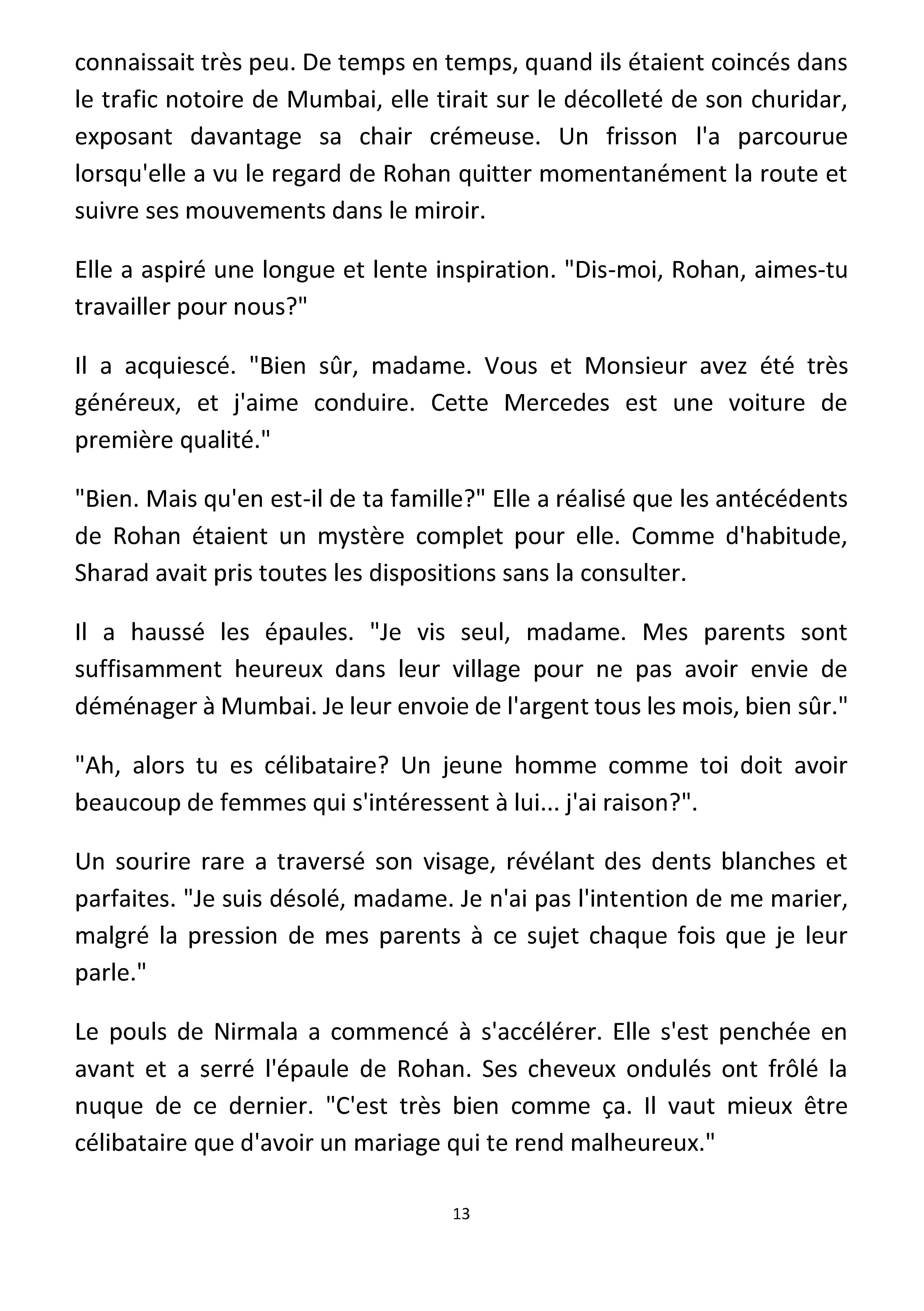 connaissait très peu. De temps en temps, quand ils étaient coincés dans le trafic notoire de Mumbai, elle tirait sur le décolleté de son churidar, exposant davantage sa chair crémeuse. Un frisson l'a parcourue lorsqu'elle a vu le regard de Rohan quitter momentanément la route et suivre ses mouvements dans le miroir.

Elle a aspiré une longue et lente inspiration. "Dis-moi, Rohan, aimes-tu travailler pour nous?"

Il a acquiescé. "Bien sûr, madame. Vous et Monsieur avez été très généreux, et j'aime conduire. Cette Mercedes est une voiture de première qualité."

"Bien. Mais qu'en est-il de ta famille?" Elle a réalisé que les antécédents de Rohan étaient un mystère complet pour elle. Comme d'habitude, Sharad avait pris toutes les dispositions sans la consulter.

Il a haussé les épaules. "Je vis seul, madame. Mes parents sont suffisamment heureux dans leur village pour ne pas avoir envie de déménager à Mumbai. Je leur envoie de l'argent tous les mois, bien sûr."

"Ah, alors tu es célibataire? Un jeune homme comme toi doit avoir beaucoup de femmes qui s'intéressent à lui... j'ai raison?".

Un sourire rare a traversé son visage, révélant des dents blanches et parfaites. "Je suis désolé, madame. Je n'ai pas l'intention de me marier, malgré la pression de mes parents à ce sujet chaque fois que je leur parle."

Le pouls de Nirmala a commencé à s'accélérer. Elle s'est penchée en avant et a serré l'épaule de Rohan. Ses cheveux ondulés ont frôlé la nuque de ce dernier. "C'est très bien comme ça. Il vaut mieux être célibataire que d'avoir un mariage qui te rend malheureux."

13